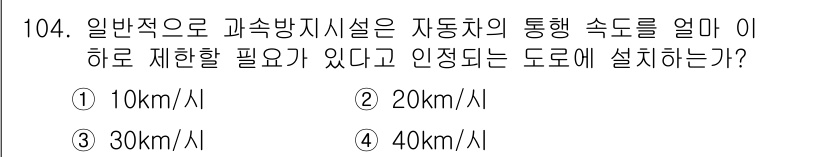 104. 일반적으로 과속방지시설은 자동차의 통행 속도를 얼마 이하로 제한할 필요가 있다고 인정되는 도로에 설치하는가?

① 10km/시
② 20km/시
③ 30km/시
④ 40km/시